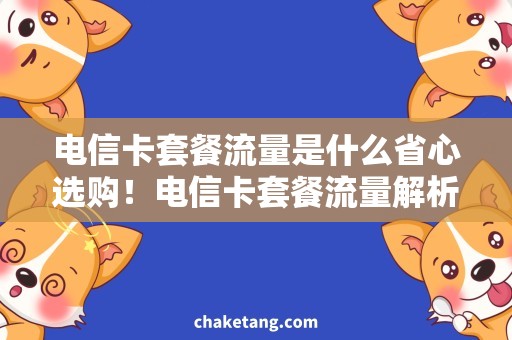 电信卡套餐流量是什么省心选购！电信卡套餐流量解析

chaketang.com